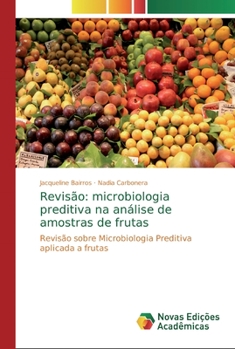 Jacqueline Bairros · Nadia Carbonera

Revisão: microbiologia preditiva na análise de amostras de frutas

Revisão sobre Microbiologia Preditiva aplicada a frutas

Novas Edições Acadêmicas